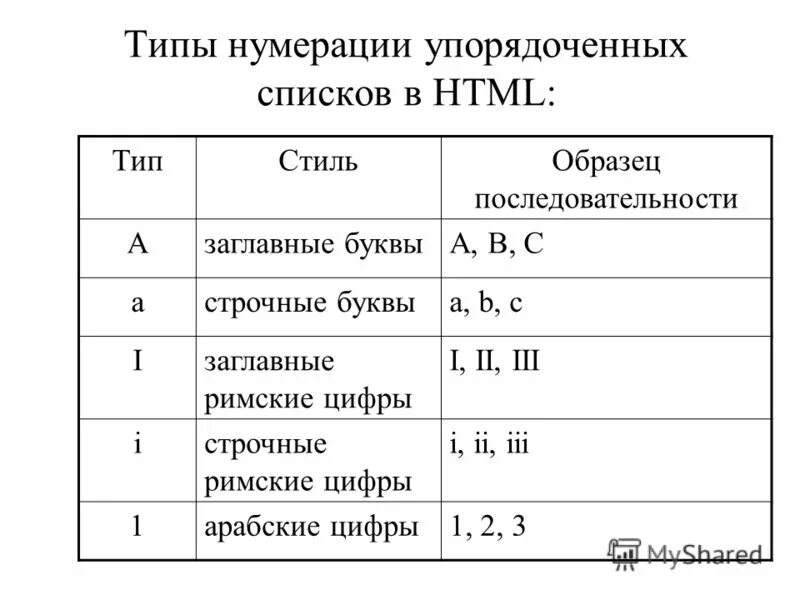 Типы нумерации упорядоченных списков в HTML:

| Тип | Стиль | Образец последовательности |
|---|---|---|
| A | заглавные буквы | A, B, C |
| a | строчные буквы | a, b, c |
| I | заглавные римские цифры | I, II, III |
| i | строчные римские цифры | i, ii, iii |
| 1 | арабские цифры | 1, 2, 3 |

MyShared